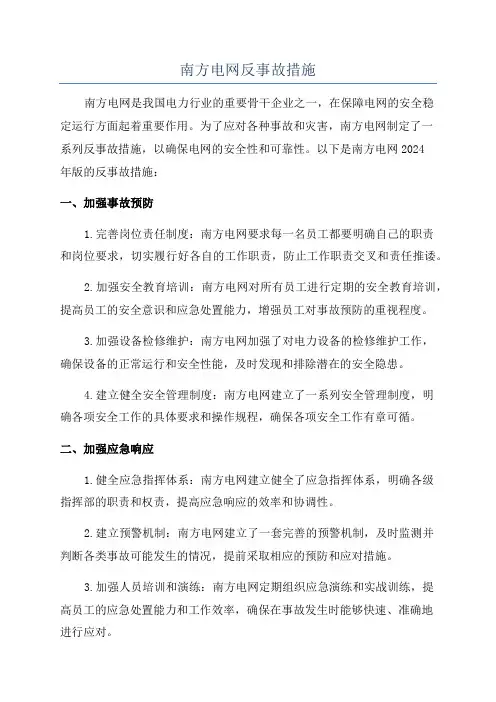 南方电网反事故措施

南方电网是我国电力行业的重要骨干企业之一，在保障电网的安全稳定运行方面起着重要作用。为了应对各种事故和灾害，南方电网制定了一系列反事故措施，以确保电网的安全性和可靠性。以下是南方电网2024年版的反事故措施：

一、加强事故预防

1.完善岗位责任制度：南方电网要求每一名员工都要明确自己的职责和岗位要求，切实履行好各自的工作职责，防止工作职责交叉和责任推诿。

2.加强安全教育培训：南方电网对所有员工进行定期的安全教育培训，提高员工的安全意识和应急处置能力，增强员工对事故预防的重视程度。

3.加强设备检修维护：南方电网加强了对电力设备的检修维护工作，确保设备的正常运行和安全性能，及时发现和排除潜在的安全隐患。

4.建立健全安全管理制度：南方电网建立了一系列安全管理制度，明确各项安全工作的具体要求和操作规程，确保各项安全工作有章可循。

二、加强应急响应

1.健全应急指挥体系：南方电网建立健全了应急指挥体系，明确各级指挥部的职责和权责，提高应急响应的效率和协调性。

2.建立预警机制：南方电网建立了一套完善的预警机制，及时监测并判断各类事故可能发生的情况，提前采取相应的预防和应对措施。

3.加强人员培训和演练：南方电网定期组织应急演练和实战训练，提高员工的应急处置能力和工作效率，确保在事故发生时能够快速、准确地进行应对。